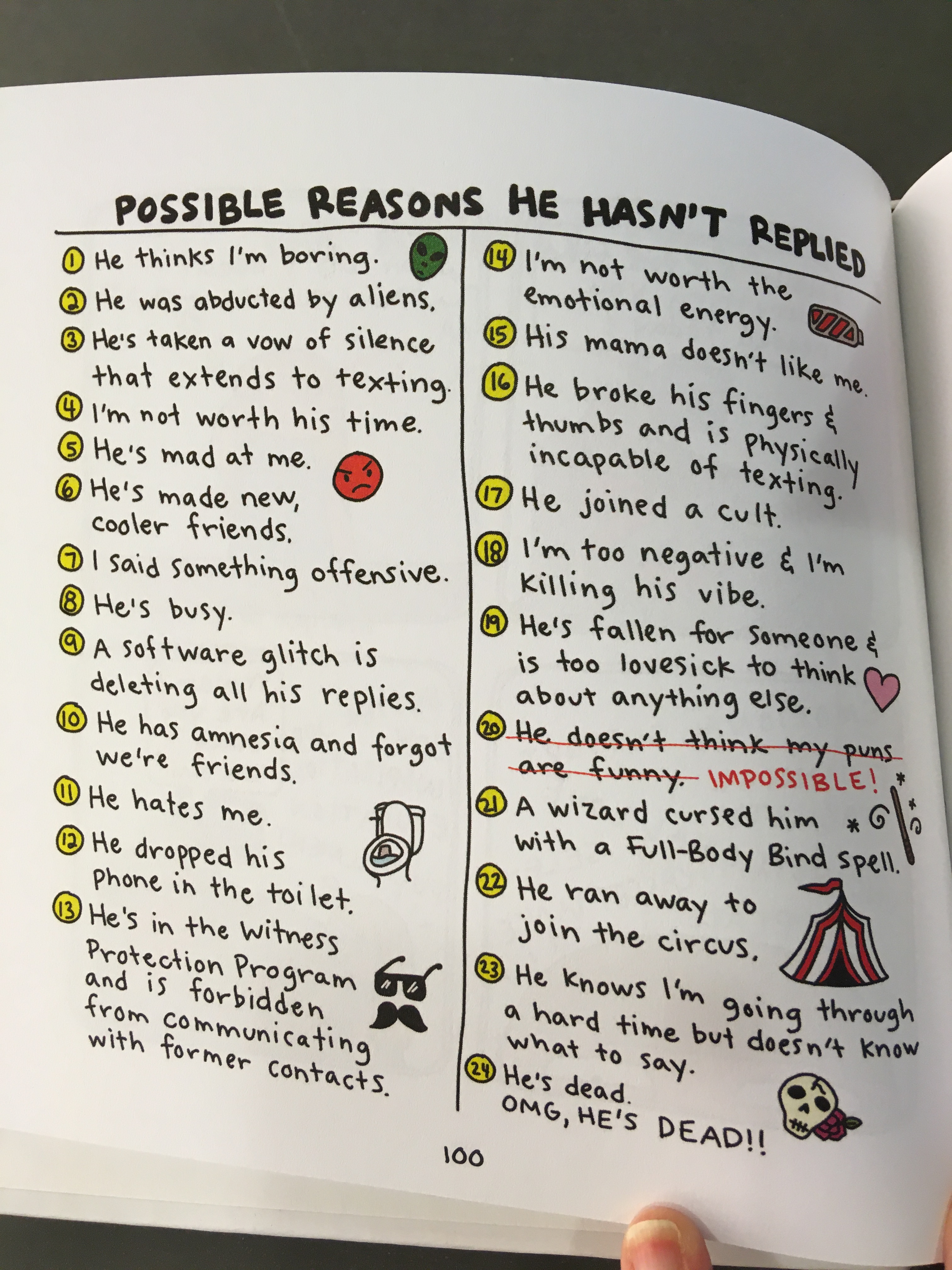 POSSIBLE REASONS HE HASN'T REPLIED

1 He thinks I'm boring.
2 He was abducted by aliens.
3 He's taken a vow of silence that extends to texting.
4 I'm not worth his time.
5 He's mad at me.
6 He's made new, cooler friends.
7 I said something offensive.
8 He's busy.
9 A software glitch is deleting all his replies.
10 He has amnesia and forgot we're friends.
11 He hates me.
12 He dropped his phone in the toilet.
13 He's in the Witness Protection Program and is forbidden from communicating with former contacts.

14 I'm not worth the emotional energy.
15 His mama doesn't like me.
16 He broke his fingers & thumbs and is physically incapable of texting.
17 He joined a cult.
18 I'm too negative & I'm killing his vibe.
19 He's fallen for someone & is too lovesick to think about anything else.
20 He doesn't think my puns are funny. IMPOSSIBLE!
21 A wizard cursed him with a Full-Body Bind spell.
22 He ran away to join the circus.
23 He knows I'm going through a hard time but doesn't know what to say.
24 He's dead. OMG, HE'S DEAD!!

100